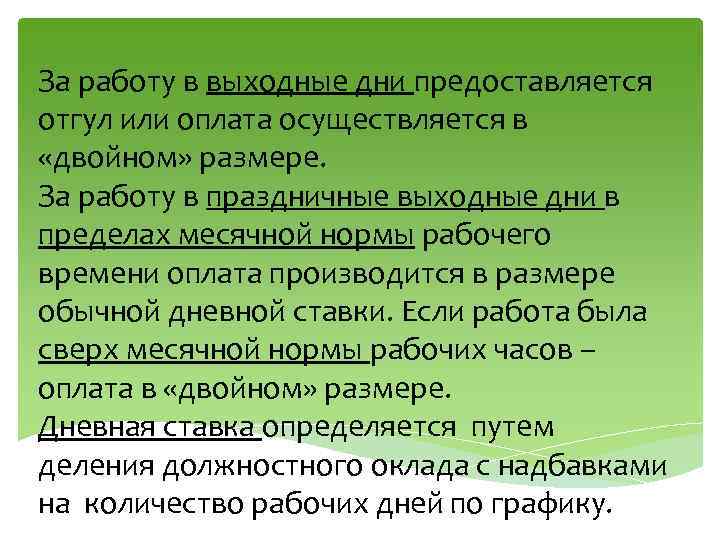 За работу в выходные дни предоставляется отгул или оплата осуществляется в «двойном» размере.
За работу в праздничные выходные дни в пределах месячной нормы рабочего времени оплата производится в размере обычной дневной ставки. Если работа была сверх месячной нормы рабочих часов – оплата в «двойном» размере.
Дневная ставка определяется путем деления должностного оклада с надбавками на количество рабочих дней по графику.